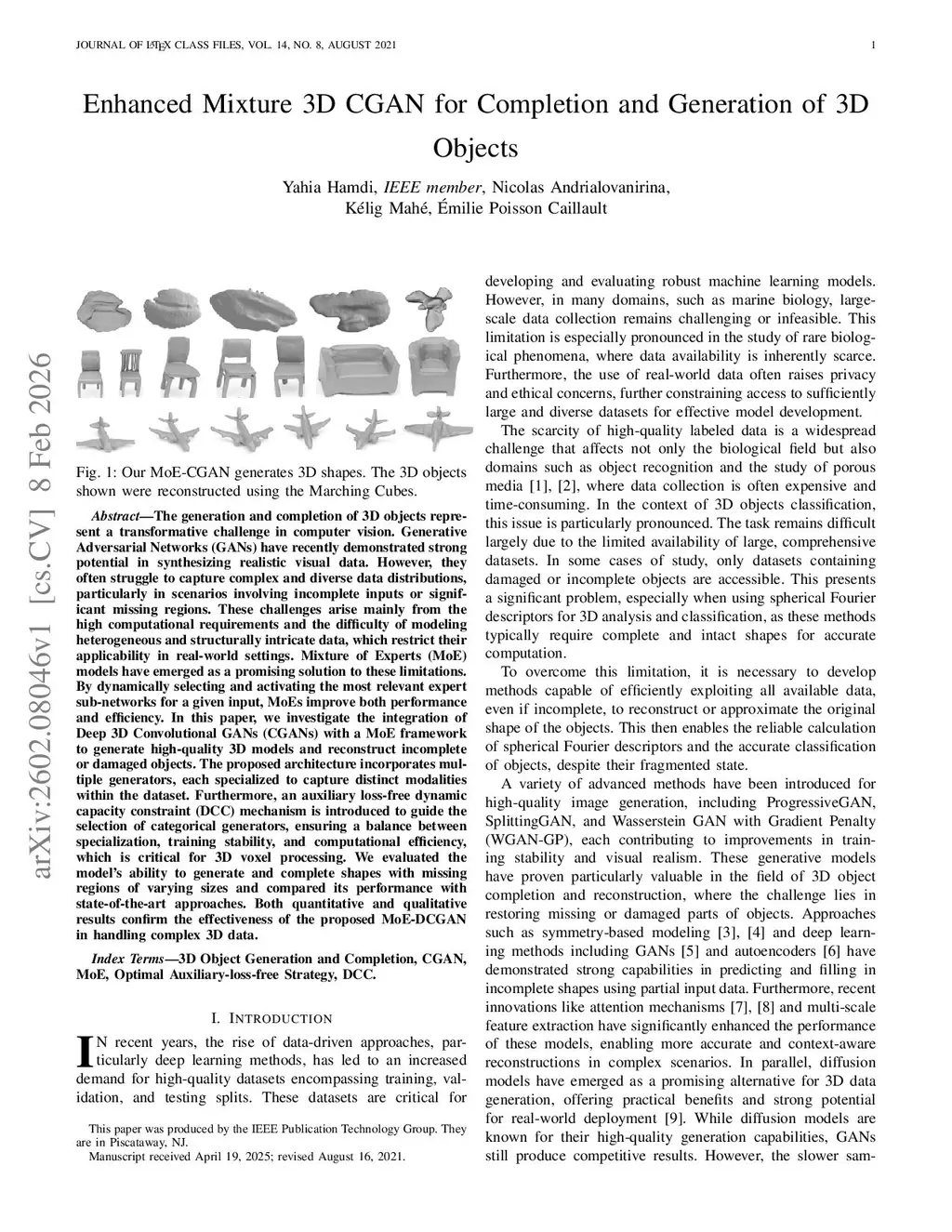 JOURNAL OF LATEX CLASS FILES, VOL. 14, NO. 8, AUGUST 2021 1

Enhanced Mixture 3D CGAN for Completion and Generation of 3D Objects

Yahia Hamdi, IEEE member, Nicolas Andrialovanirina, Kélig Mahé, Émilie Poisson Caillault

arXiv:2602.08046v1 [cs.CV] 8 Feb 2026

Fig. 1: Our MoE-CGAN generates 3D shapes. The 3D objects shown were reconstructed using the Marching Cubes.

Abstract—The generation and completion of 3D objects represent a transformative challenge in computer vision. Generative Adversarial Networks (GANs) have recently demonstrated strong potential in synthesizing realistic visual data. However, they often struggle to capture complex and diverse data distributions, particularly in scenarios involving incomplete inputs or significant missing regions. These challenges arise mainly from the high computational requirements and the difficulty of modeling heterogeneous and structurally intricate data, which restrict their applicability in real-world settings. Mixture of Experts (MoE) models have emerged as a promising solution to these limitations. By dynamically selecting and activating the most relevant expert sub-networks for a given input, MoEs improve both performance and efficiency. In this paper, we investigate the integration of Deep 3D Convolutional GANs (CGANs) with a MoE framework to generate high-quality 3D models and reconstruct incomplete or damaged objects. The proposed architecture incorporates multiple generators, each specialized to capture distinct modalities within the dataset. Furthermore, an auxiliary loss-free dynamic capacity constraint (DCC) mechanism is introduced to guide the selection of categorical generators, ensuring a balance between specialization, training stability, and computational efficiency, which is critical for 3D voxel processing. We evaluated the model's ability to generate and complete shapes with missing regions of varying sizes and compared its performance with state-of-the-art approaches. Both quantitative and qualitative results confirm the effectiveness of the proposed MoE-DCGAN in handling complex 3D data.

Index Terms—3D Object Generation and Completion, CGAN, MoE, Optimal Auxiliary-loss-free Strategy, DCC.

I. INTRODUCTION

IN recent years, the rise of data-driven approaches, particularly deep learning methods, has led to an increased demand for high-quality datasets encompassing training, validation, and testing splits. These datasets are critical for

This paper was produced by the IEEE Publication Technology Group. They are in Piscataway, NJ.
Manuscript received April 19, 2025; revised August 16, 2021.

developing and evaluating robust machine learning models. However, in many domains, such as marine biology, large-scale data collection remains challenging or infeasible. This limitation is especially pronounced in the study of rare biological phenomena, where data availability is inherently scarce. Furthermore, the use of real-world data often raises privacy and ethical concerns, further constraining access to sufficiently large and diverse datasets for effective model development.

The scarcity of high-quality labeled data is a widespread challenge that affects not only the biological field but also domains such as object recognition and the study of porous media [1], [2], where data collection is often expensive and time-consuming. In the context of 3D objects classification, this issue is particularly pronounced. The task remains difficult largely due to the limited availability of large, comprehensive datasets. In some cases of study, only datasets containing damaged or incomplete objects are accessible. This presents a significant problem, especially when using spherical Fourier descriptors for 3D analysis and classification, as these methods typically require complete and intact shapes for accurate computation.

To overcome this limitation, it is necessary to develop methods capable of efficiently exploiting all available data, even if incomplete, to reconstruct or approximate the original shape of the objects. This then enables the reliable calculation of spherical Fourier descriptors and the accurate classification of objects, despite their fragmented state.

A variety of advanced methods have been introduced for high-quality image generation, including ProgressiveGAN, SplittingGAN, and Wasserstein GAN with Gradient Penalty (WGAN-GP), each contributing to improvements in training stability and visual realism. These generative models have proven particularly valuable in the field of 3D object completion and reconstruction, where the challenge lies in restoring missing or damaged parts of objects. Approaches such as symmetry-based modeling [3], [4] and deep learning methods including GANs [5] and autoencoders [6] have demonstrated strong capabilities in predicting and filling in incomplete shapes using partial input data. Furthermore, recent innovations like attention mechanisms [7], [8] and multi-scale feature extraction have significantly enhanced the performance of these models, enabling more accurate and context-aware reconstructions in complex scenarios. In parallel, diffusion models have emerged as a promising alternative for 3D data generation, offering practical benefits and strong potential for real-world deployment [9]. While diffusion models are known for their high-quality generation capabilities, GANs still produce competitive results. However, the slower sam-